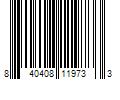 8 40408 11973 3